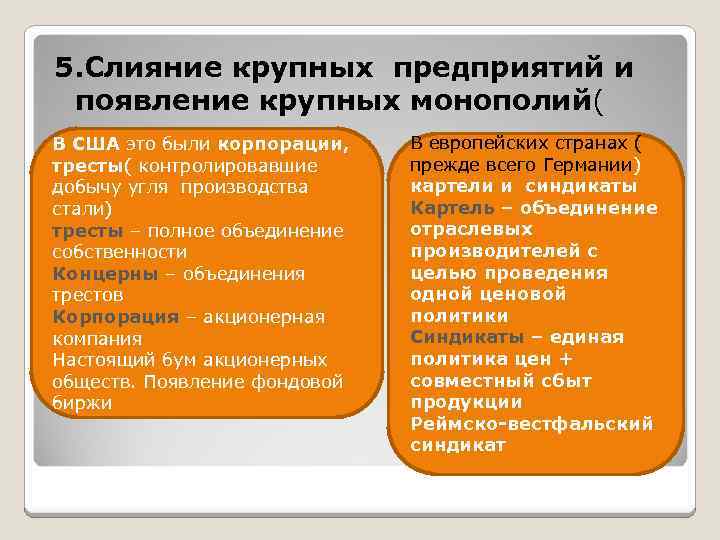 5.Слияние крупных предприятий и появление крупных монополий(

В США это были корпорации, тресты( контролировавшие добычу угля производства стали)
тресты – полное объединение собственности
Концерны – объединения трестов
Корпорация – акционерная компания
Настоящий бум акционерных обществ. Появление фондовой биржи

В европейских странах ( прежде всего Германии)
картели и синдикаты
Картель – объединение отраслевых производителей с целью проведения одной ценовой политики
Синдикаты – единая политика цен + совместный сбыт продукции
Реймско-вестфальский синдикат